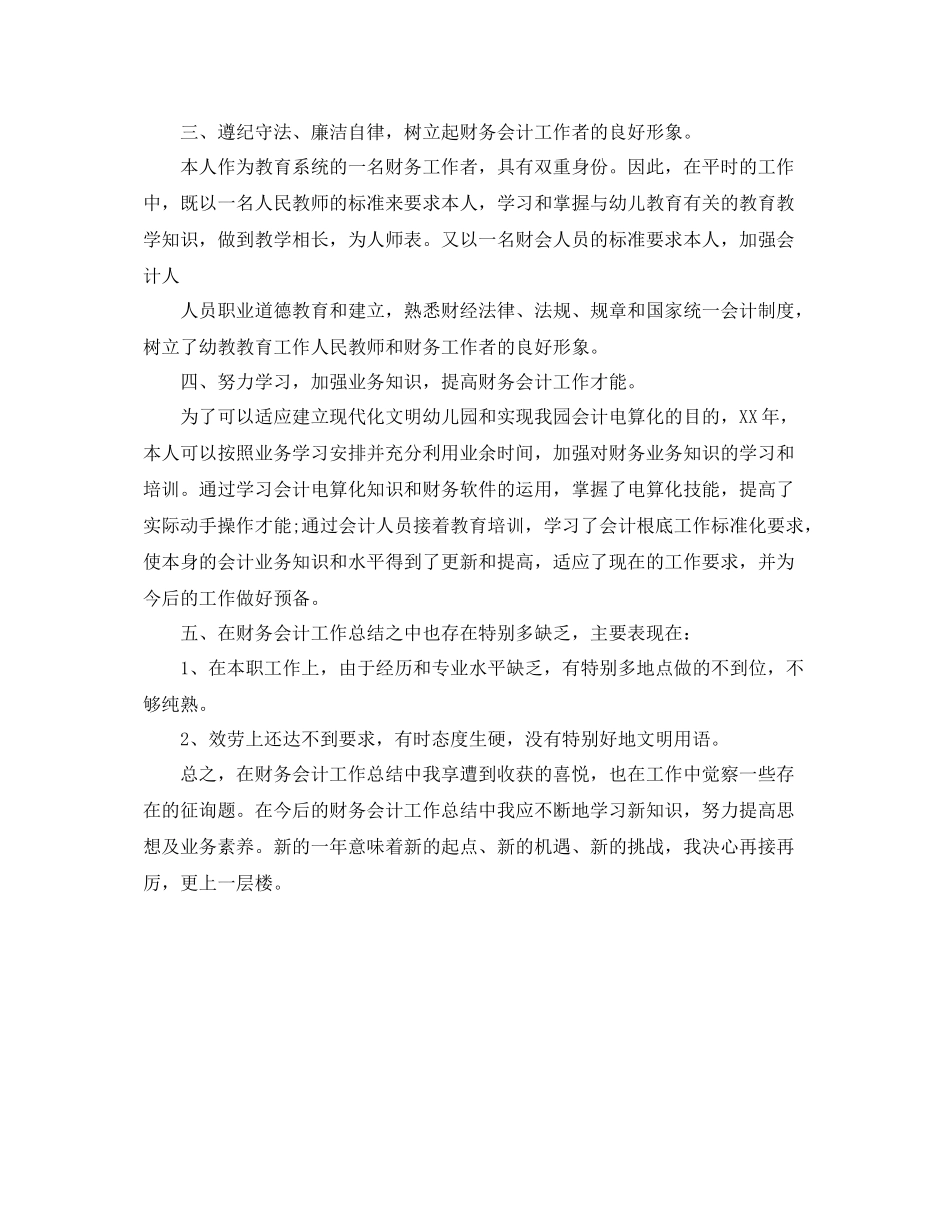 三、遵纪守法、廉洁自律，树立起财务会计工作者的良好形象。

本人作为教育系统的一名财务工作者，具有双重身份。因此，在平时的工作中，既以一名人民教师的标准来要求本人，学习和掌握与幼儿教育有关的教育教学知识，做到教学相长，为人师表。又以一名财会人员的标准要求本人，加强会计人

人员职业道德教育和建立，熟悉财经法律、法规、规章和国家统一会计制度，树立了幼教教育工作人民教师和财务工作者的良好形象。

四、努力学习，加强业务知识，提高财务会计工作才能。

为了可以适应建立现代化文明幼儿园和实现我园会计电算化的目的，XX年，本人可以按照业务学习安排并充分利用业余时间，加强对财务业务知识的学习和培训。通过学习会计电算化知识和财务软件的运用，掌握了电算化技能，提高了实际动手操作才能;通过会计人员接着教育培训，学习了会计根底工作标准化要求，使本身的会计业务知识和水平得到了更新和提高，适应了现在的工作要求，并为今后的工作做好预备。

五、在财务会计工作总结之中也存在特别多缺乏，主要表现在：

1、在本职工作上，由于经历和专业水平缺乏，有特别多地点做的不到位，不够纯熟。

2、效劳上还达不到要求，有时态度生硬，没有特别好地文明用语。

总之，在财务会计工作总结中我享遭到收获的喜悦，也在工作中觉察一些存在的征询题。在今后的财务会计工作总结中我应不断地学习新知识，努力提高思想及业务素养。新的一年意味着新的起点、新的机遇、新的挑战，我决心再接再厉，更上一层楼。